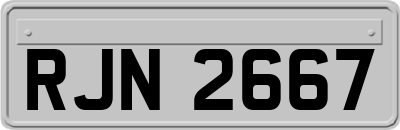 RJN 2667